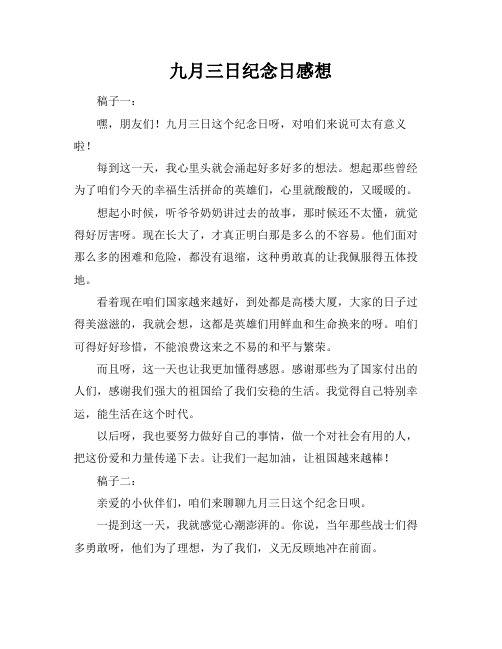 九月三日纪念日感想

稿子一：

嘿，朋友们！九月三日这个纪念日呀，对咱们来说可太有意义啦！

每到这一天，我心里头就会涌起好多好多的想法。想起那些曾经为了咱们今天的幸福生活拼命的英雄们，心里就酸酸的，又暖暖的。

想起小时候，听爷爷奶奶讲过去的故事，那时候还不太懂，就觉得好厉害呀。现在长大了，才真正明白那是多么的不容易。他们面对那么多的困难和危险，都没有退缩，这种勇敢真的让我佩服得五体投地。

看着现在咱们国家越来越好，到处都是高楼大厦，大家的日子过得美滋滋的，我就会想，这都是英雄们用鲜血和生命换来的呀。咱们可得好好珍惜，不能浪费这来之不易的和平与繁荣。

而且呀，这一天也让我更加懂得感恩。感谢那些为了国家付出的人们，感谢我们强大的祖国给了我们安稳的生活。我觉得自己特别幸运，能生活在这个时代。

以后呀，我也要努力做好自己的事情，做一个对社会有用的人，把这份爱和力量传递下去。让我们一起加油，让祖国越来越棒！

稿子二：

亲爱的小伙伴们，咱们来聊聊九月三日这个纪念日呗。

一提到这一天，我就感觉心潮澎湃的。你说，当年那些战士们得多勇敢呀，他们为了理想，为了我们，义无反顾地冲在前面。